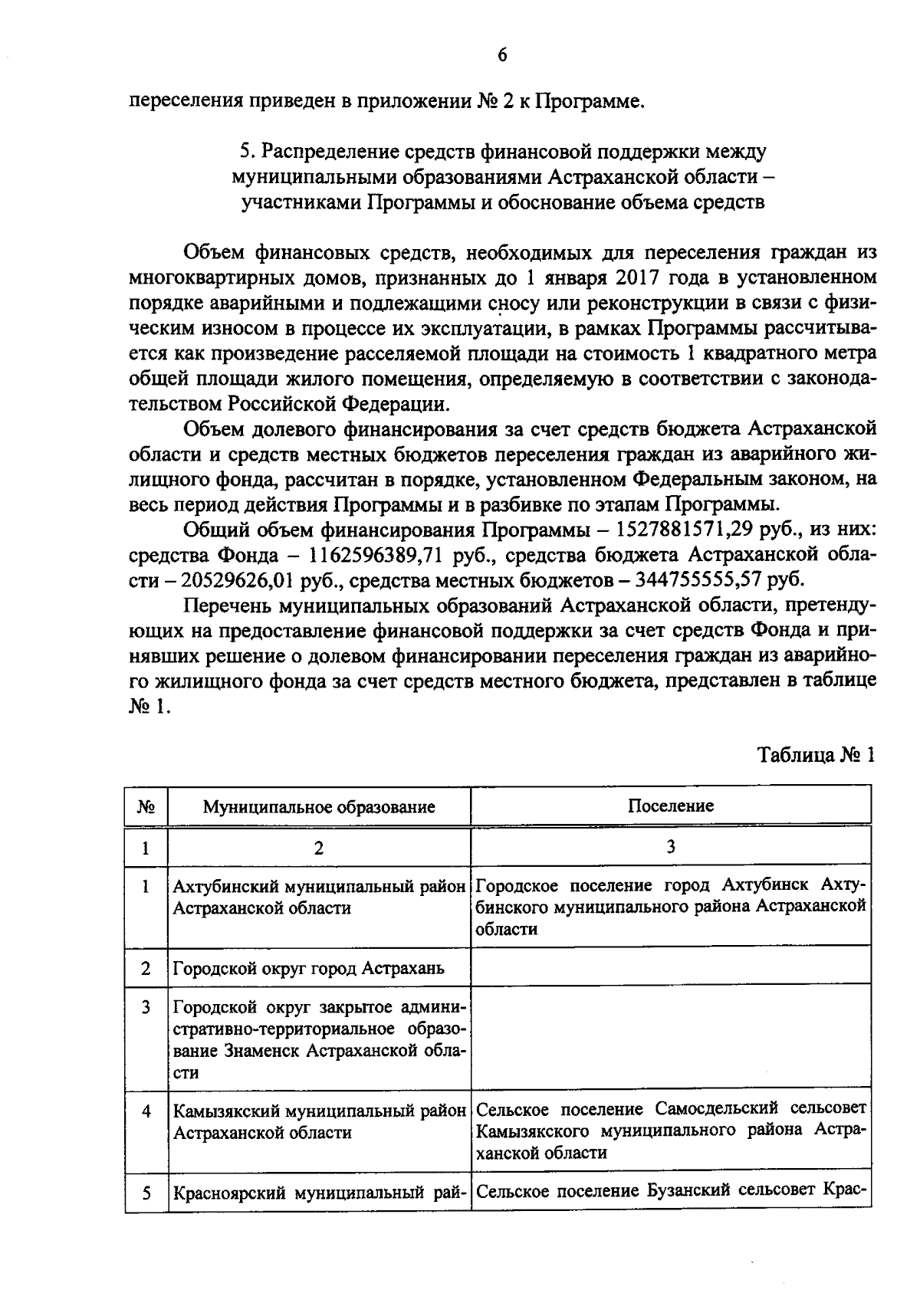 6

переселения приведен в приложении № 2 к Программе.

5. Распределение средств финансовой поддержки между муниципальными образованиями Астраханской области – участниками Программы и обоснование объема средств

Объем финансовых средств, необходимых для переселения граждан из многоквартирных домов, признанных до 1 января 2017 года в установленном порядке аварийными и подлежащими сносу или реконструкции в связи с физическим износом в процессе их эксплуатации, в рамках Программы рассчитывается как произведение расселяемой площади на стоимость 1 квадратного метра общей площади жилого помещения, определяемую в соответствии с законодательством Российской Федерации.

Объем долевого финансирования за счет средств бюджета Астраханской области и средств местных бюджетов переселения граждан из аварийного жилищного фонда, рассчитан в порядке, установленном Федеральным законом, на весь период действия Программы и в разбивке по этапам Программы.

Общий объем финансирования Программы – 1527881571,29 руб., из них: средства Фонда – 1162596389,71 руб., средства бюджета Астраханской области – 20529626,01 руб., средства местных бюджетов – 344755555,57 руб.

Перечень муниципальных образований Астраханской области, претендующих на предоставление финансовой поддержки за счет средств Фонда и принявших решение о долевом финансировании переселения граждан из аварийного жилищного фонда за счет средств местного бюджета, представлен в таблице № 1.

Таблица № 1

| № | Муниципальное образование | Поселение |
|---|---|---|
| 1 | 2 | 3 |
| 1 | Ахтубинский муниципальный район Астраханской области | Городское поселение город Ахтубинск Ахтубинского муниципального района Астраханской области |
| 2 | Городской округ город Астрахань | |
| 3 | Городской округ закрытое административно-территориальное образование Знаменск Астраханской области | |
| 4 | Камызякский муниципальный район Астраханской области | Сельское поселение Самосдельский сельсовет Камызякского муниципального района Астраханской области |
| 5 | Красноярский муниципальный рай- | Сельское поселение Бузанский сельсовет Крас- |